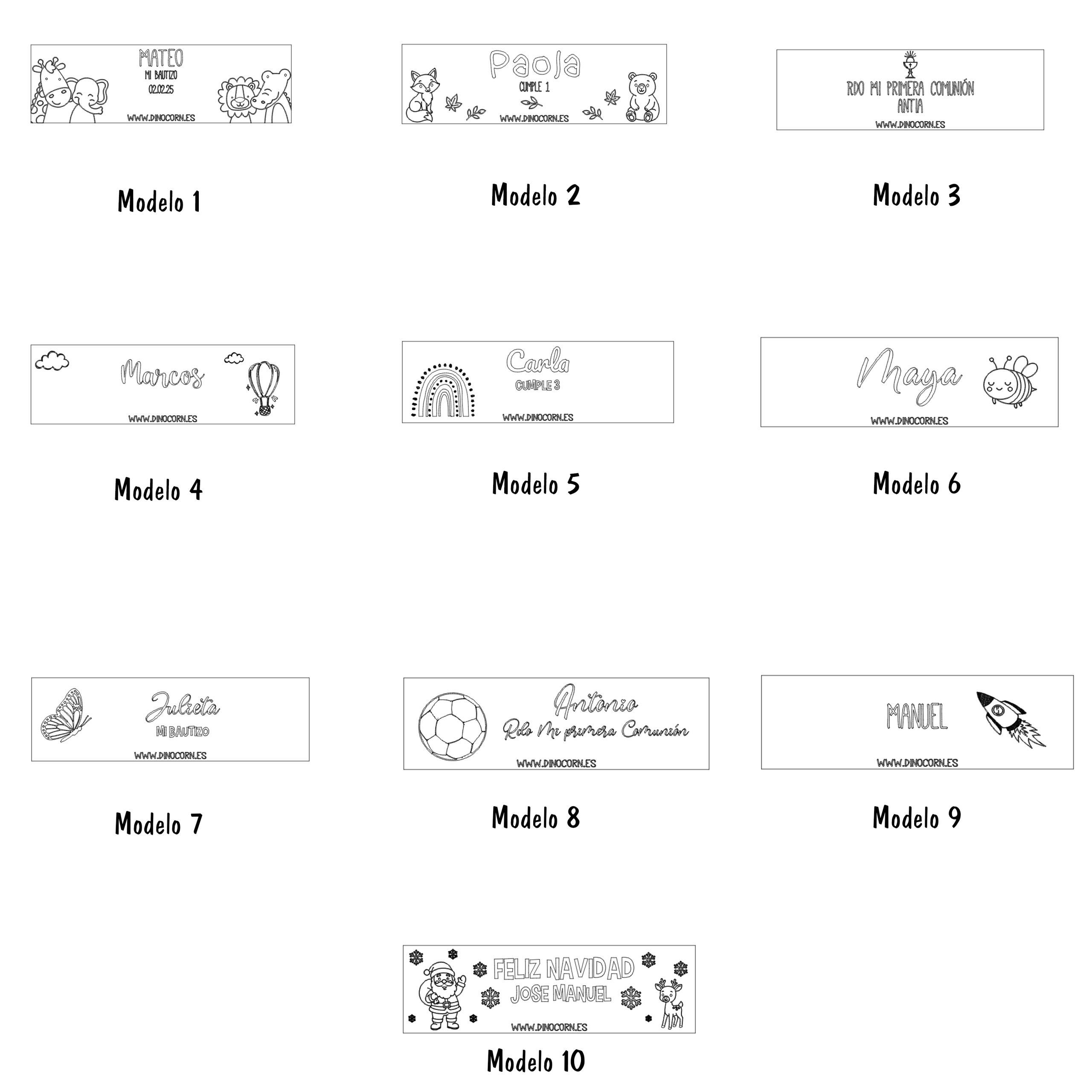 MATEO
MI BAUTIZO
02.02.25
WWW.DINOCORN.ES

Modelo 1

Paola
CUMPLE 1
WWW.DINOCORN.ES

Modelo 2

RDO MI PRIMERA COMUNIÓN
ANTIA
WWW.DINOCORN.ES

Modelo 3

Marcos
WWW.DINOCORN.ES

Modelo 4

Carla
CUMPLE 3
WWW.DINOCORN.ES

Modelo 5

Maya
WWW.DINOCORN.ES

Modelo 6

Julieta
MI BAUTIZO
WWW.DINOCORN.ES

Modelo 7

Antonio
Rdo Mi primera Comunión
WWW.DINOCORN.ES

Modelo 8

MANUEL
WWW.DINOCORN.ES

Modelo 9

FELIZ NAVIDAD
JOSE MANUEL
WWW.DINOCORN.ES

Modelo 10